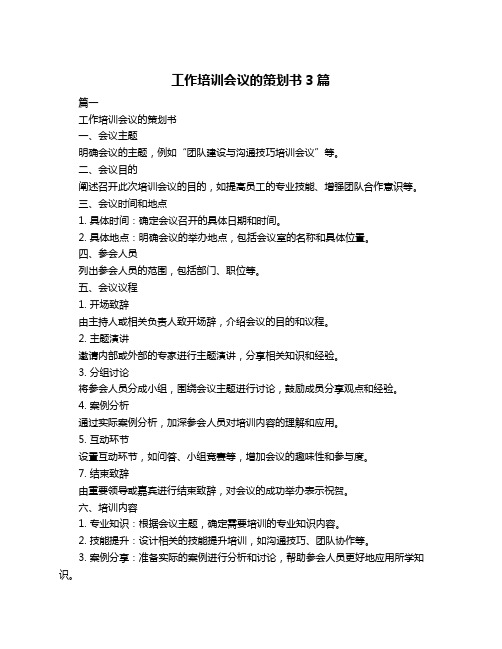 工作培训会议的策划书 3 篇

篇一

工作培训会议的策划书

一、会议主题

明确会议的主题，例如“团队建设与沟通技巧培训会议”等。

二、会议目的

阐述召开此次培训会议的目的，如提高员工的专业技能、增强团队合作意识等。

三、会议时间和地点

1. 具体时间：确定会议召开的具体日期和时间。

2. 具体地点：明确会议的举办地点，包括会议室的名称和具体位置。

四、参会人员

列出参会人员的范围，包括部门、职位等。

五、会议议程

1. 开场致辞

由主持人或相关负责人致开场辞，介绍会议的目的和议程。

2. 主题演讲

邀请内部或外部的专家进行主题演讲，分享相关知识和经验。

3. 分组讨论

将参会人员分成小组，围绕会议主题进行讨论，鼓励成员分享观点和经验。

4. 案例分析

通过实际案例分析，加深参会人员对培训内容的理解和应用。

5. 互动环节

设置互动环节，如问答、小组竞赛等，增加会议的趣味性和参与度。

7. 结束致辞

由重要领导或嘉宾进行结束致辞，对会议的成功举办表示祝贺。

六、培训内容

1. 专业知识：根据会议主题，确定需要培训的专业知识内容。

2. 技能提升：设计相关的技能提升培训，如沟通技巧、团队协作等。

3. 案例分享：准备实际的案例进行分析和讨论，帮助参会人员更好地应用所学知识。